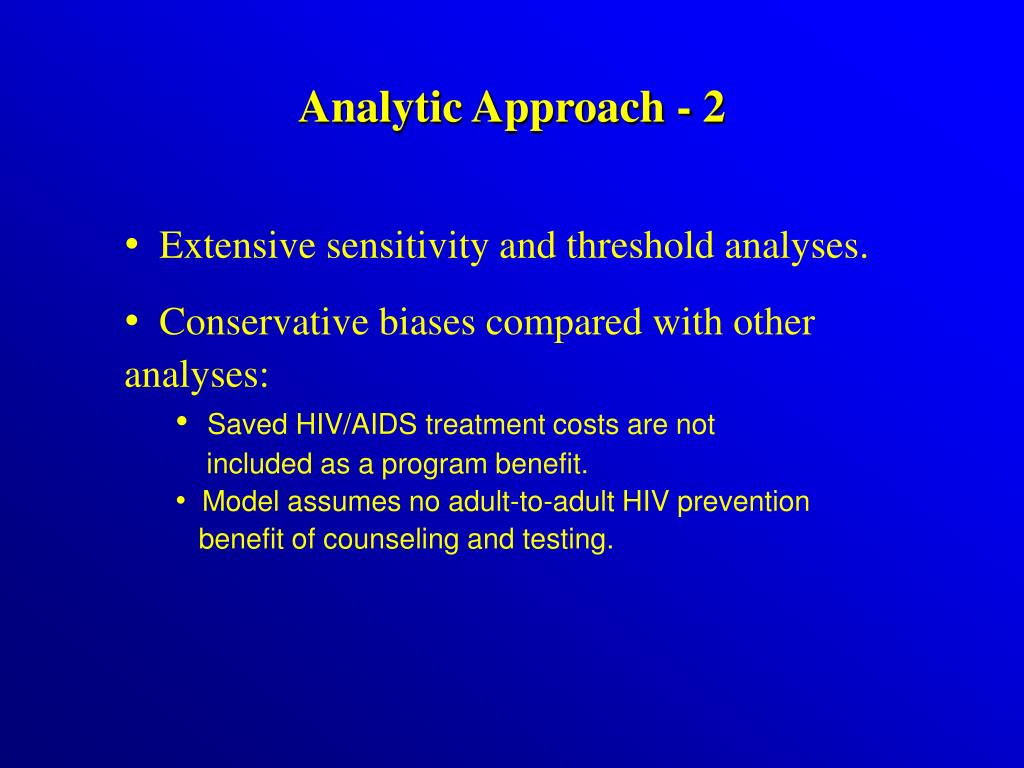 Analytic Approach - 2

• Extensive sensitivity and threshold analyses.

• Conservative biases compared with other analyses:

• Saved HIV/AIDS treatment costs are not included as a program benefit.

• Model assumes no adult-to-adult HIV prevention benefit of counseling and testing.